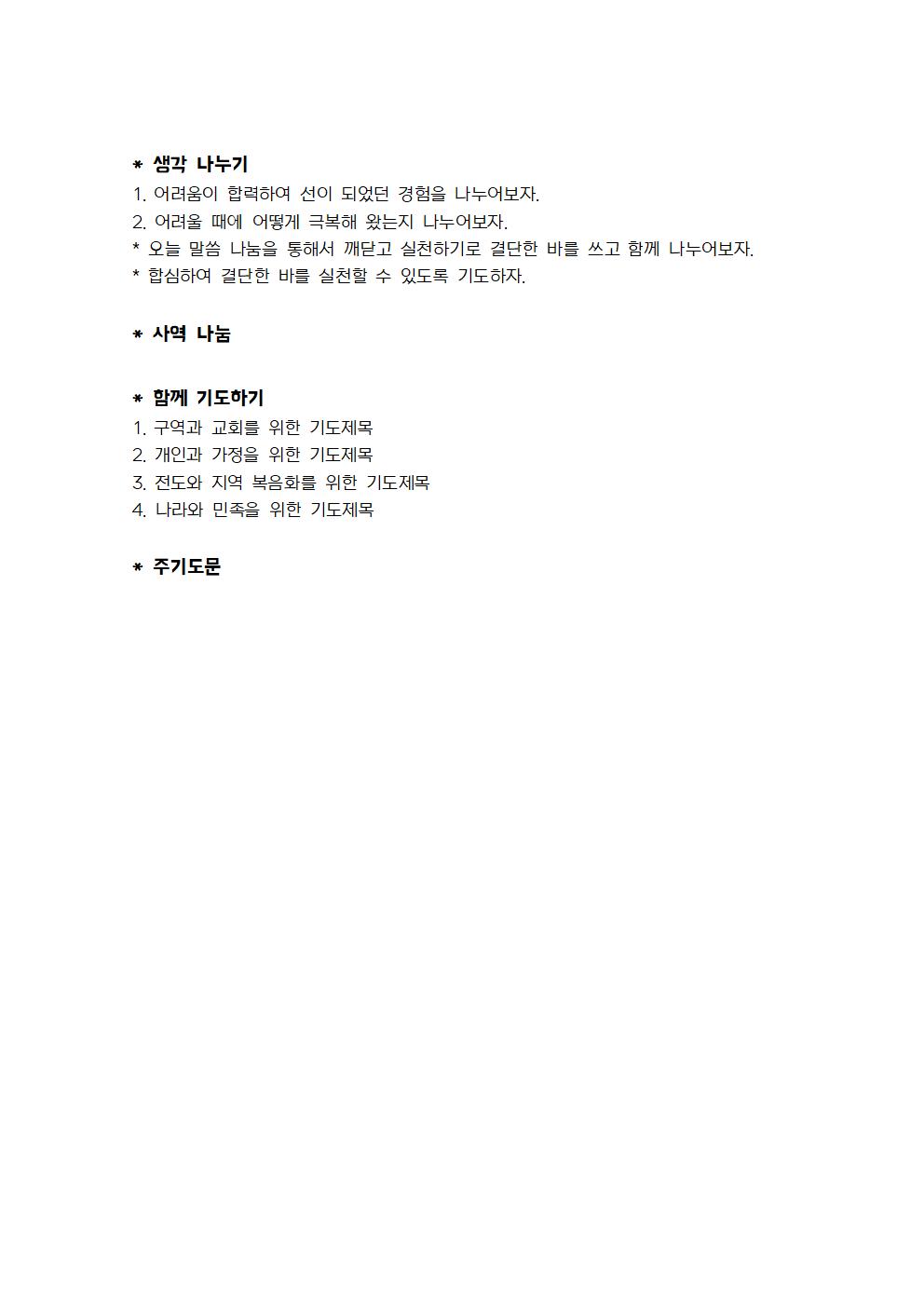 * 생각 나누기

1. 어려움이 합력하여 선이 되었던 경험을 나누어보자.
2. 어려울 때에 어떻게 극복해 왔는지 나누어보자.
* 오늘 말씀 나눔을 통해서 깨닫고 실천하기로 결단한 바를 쓰고 함께 나누어보자.
* 합심하여 결단한 바를 실천할 수 있도록 기도하자.

* 사역 나눔

* 함께 기도하기

1. 구역과 교회를 위한 기도제목
2. 개인과 가정을 위한 기도제목
3. 전도와 지역 복음화를 위한 기도제목
4. 나라와 민족을 위한 기도제목

* 주기도문